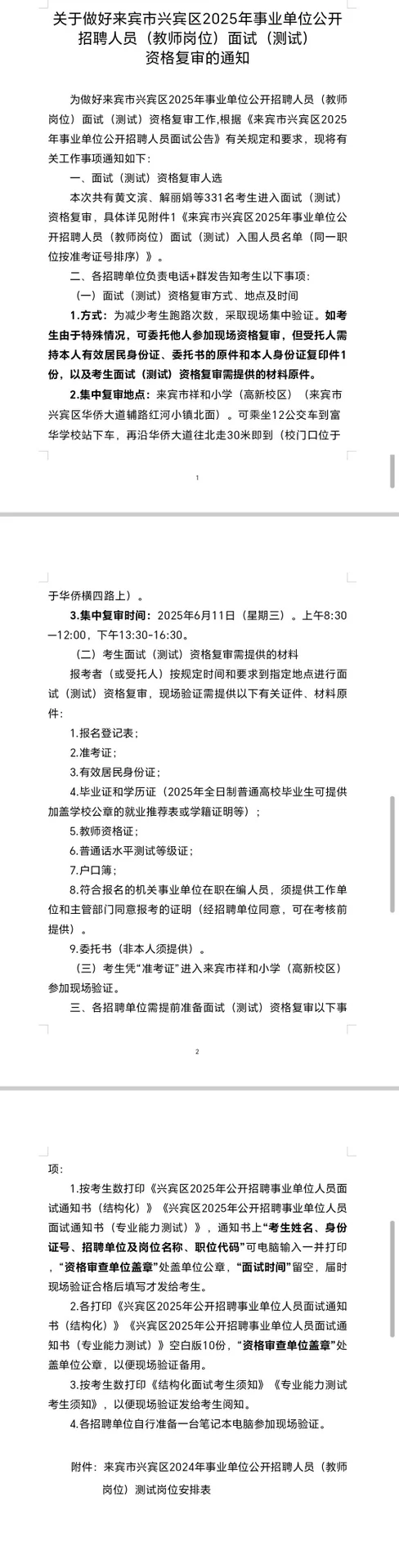 关于做好来宾市兴宾区2025年事业单位公开招聘人员（教师岗位）面试（测试）资格复审的通知

为做好来宾市兴宾区2025年事业单位公开招聘人员（教师岗位）面试（测试）资格复审工作,根据《来宾市兴宾区2025年事业单位公开招聘人员面试公告》有关规定和要求，现将有关工作事项通知如下：

一、面试（测试）资格复审人选

本次共有黄文滨、解丽娟等331名考生进入面试（测试）资格复审，具体详见附件1《来宾市兴宾区2025年事业单位公开招聘人员（教师岗位）面试（测试）入围人员名单（同一职位按准考证号排序）》。

二、各招聘单位负责电话+群发告知考生以下事项：

（一）面试（测试）资格复审方式、地点及时间

1.方式：为减少考生跑路次数，采取现场集中验证。如考生由于特殊情况，可委托他人参加现场资格复审，但受托人需持本人有效居民身份证、委托书的原件和本人身份证复印件1份，以及考生面试（测试）资格复审需提供的材料原件。

2.集中复审地点：来宾市祥和小学（高新校区）（来宾市兴宾区华侨大道辅路红河小镇北面）。可乘坐12公交车到富华学校站下车，再沿华侨大道往北走30米即到（校门口位于

1

于华侨横四路上）。

3.集中复审时间：2025年6月11日（星期三）。上午8:30—12:00，下午13:30-16:30。

（二）考生面试（测试）资格复审需提供的材料

报考者（或受托人）按规定时间和要求到指定地点进行面试（测试）资格复审，现场验证需提供以下有关证件、材料原件：

1.报名登记表；

2.准考证；

3.有效居民身份证；

4.毕业证和学历证（2025年全日制普通高校毕业生可提供加盖学校公章的就业推荐表或学籍证明等）；

5.教师资格证；

6.普通话水平测试等级证；

7.户口簿；

8.符合报名的机关事业单位在职在编人员，须提供工作单位和主管部门同意报考的证明（经招聘单位同意，可在考核前提供）。

9.委托书（非本人须提供）。

（三）考生凭“准考证”进入来宾市祥和小学（高新校区）参加现场验证。

三、各招聘单位需提前准备面试（测试）资格复审以下事

2

项：

1.按考生数打印《兴宾区2025年公开招聘事业单位人员面试通知书（结构化）》《兴宾区2025年公开招聘事业单位人员面试通知书（专业能力测试）》，通知书上“考生姓名、身份证号、招聘单位及岗位名称、职位代码”可电脑输入一并打印，“资格审查单位盖章”处盖单位公章，“面试时间”留空，届时现场验证合格后填写才发给考生。

2.各打印《兴宾区2025年公开招聘事业单位人员面试通知书（结构化）》《兴宾区2025年公开招聘事业单位人员面试通知书（专业能力测试）》空白版10份，“资格审查单位盖章”处盖单位公章，以便现场验证备用。

3.按考生数打印《结构化面试考生须知》《专业能力测试考生须知》，以便现场验证发给考生阅知。

4.各招聘单位自行准备一台笔记本电脑参加现场验证。

附件：来宾市兴宾区2024年事业单位公开招聘人员（教师岗位）测试岗位安排表